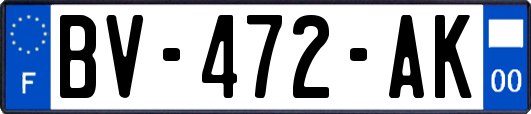 F
BV-472-AK
00